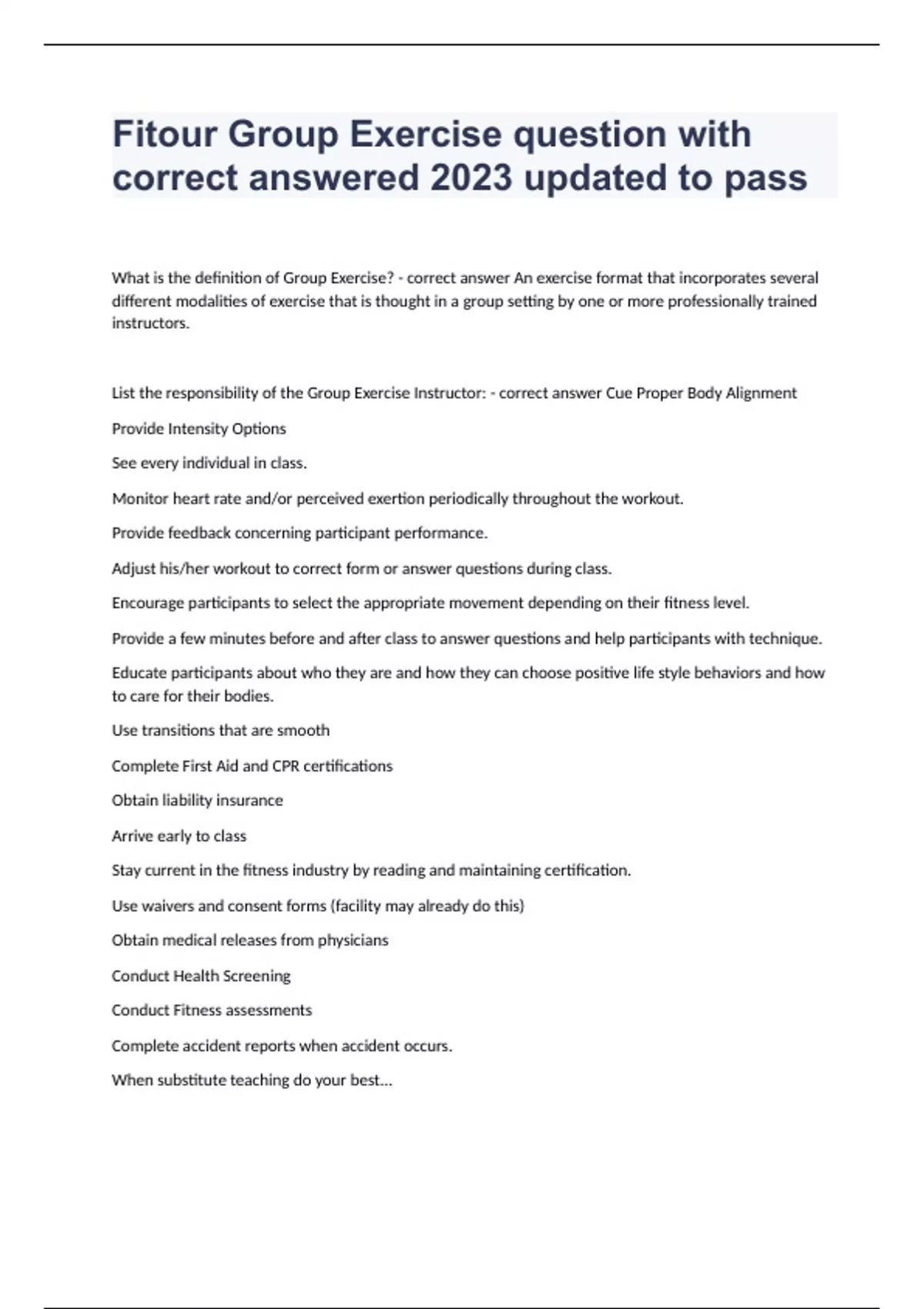 Fitour Group Exercise question with correct answered 2023 updated to pass

What is the definition of Group Exercise? - correct answer An exercise format that incorporates several different modalities of exercise that is thought in a group setting by one or more professionally trained instructors.

List the responsibility of the Group Exercise Instructor: - correct answer Cue Proper Body Alignment

Provide Intensity Options

See every individual in class.

Monitor heart rate and/or perceived exertion periodically throughout the workout.

Provide feedback concerning participant performance.

Adjust his/her workout to correct form or answer questions during class.

Encourage participants to select the appropriate movement depending on their fitness level.

Provide a few minutes before and after class to answer questions and help participants with technique.

Educate participants about who they are and how they can choose positive life style behaviors and how to care for their bodies.

Use transitions that are smooth

Complete First Aid and CPR certifications

Obtain liability insurance

Arrive early to class

Stay current in the fitness industry by reading and maintaining certification.

Use waivers and consent forms (facility may already do this)

Obtain medical releases from physicians

Conduct Health Screening

Conduct Fitness assessments

Complete accident reports when accident occurs.

When substitute teaching do your best...